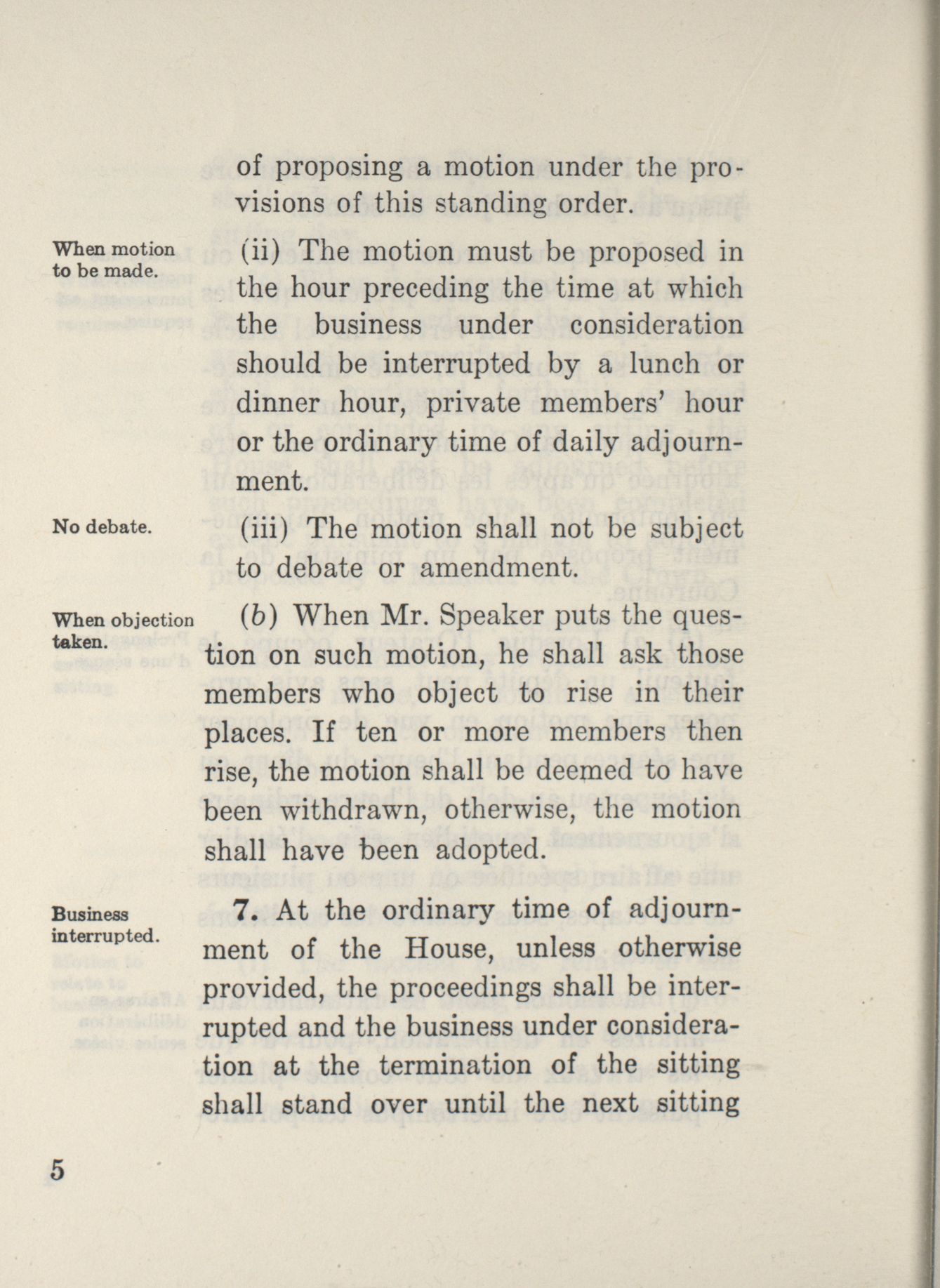 of proposing a motion under the provisions of this standing order.

When motion to be made.

(ii) The motion must be proposed in the hour preceding the time at which the business under consideration should be interrupted by a lunch or dinner hour, private members' hour or the ordinary time of daily adjournment.

No debate.

(iii) The motion shall not be subject to debate or amendment.

When objection taken.

(b) When Mr. Speaker puts the question on such motion, he shall ask those members who object to rise in their places. If ten or more members then rise, the motion shall be deemed to have been withdrawn, otherwise, the motion shall have been adopted.

Business interrupted.

7. At the ordinary time of adjournment of the House, unless otherwise provided, the proceedings shall be interrupted and the business under consideration at the termination of the sitting shall stand over until the next sitting

5